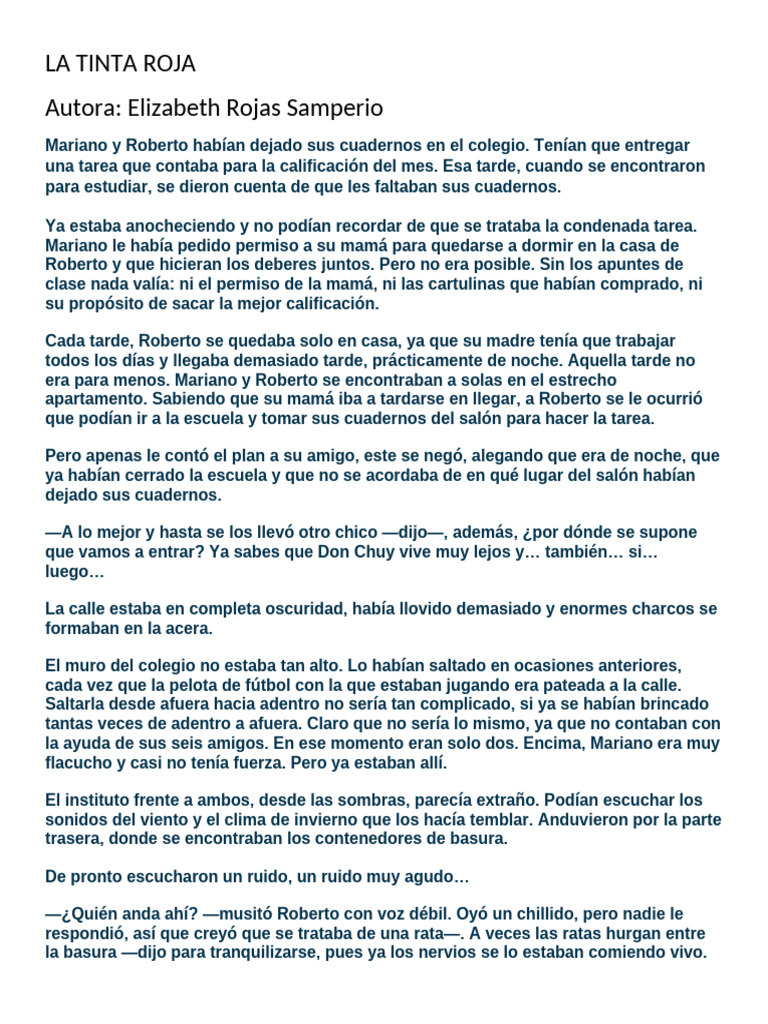 LA TINTA ROJA

Autora: Elizabeth Rojas Samperio

Mariano y Roberto habían dejado sus cuadernos en el colegio. Tenían que entregar una tarea que contaba para la calificación del mes. Esa tarde, cuando se encontraron para estudiar, se dieron cuenta de que les faltaban sus cuadernos.

Ya estaba anocheciendo y no podían recordar de que se trataba la condenada tarea. Mariano le había pedido permiso a su mamá para quedarse a dormir en la casa de Roberto y que hicieran los deberes juntos. Pero no era posible. Sin los apuntes de clase nada valía: ni el permiso de la mamá, ni las cartulinas que habían comprado, ni su propósito de sacar la mejor calificación.

Cada tarde, Roberto se quedaba solo en casa, ya que su madre tenía que trabajar todos los días y llegaba demasiado tarde, prácticamente de noche. Aquella tarde no era para menos. Mariano y Roberto se encontraban a solas en el estrecho apartamento. Sabiendo que su mamá iba a tardarse en llegar, a Roberto se le ocurrió que podían ir a la escuela y tomar sus cuadernos del salón para hacer la tarea.

Pero apenas le contó el plan a su amigo, este se negó, alegando que era de noche, que ya habían cerrado la escuela y que no se acordaba de en qué lugar del salón habían dejado sus cuadernos.

—A lo mejor y hasta se los llevó otro chico —dijo—, además, ¿por dónde se supone que vamos a entrar? Ya sabes que Don Chuy vive muy lejos y… también… si… luego…

La calle estaba en completa oscuridad, había llovido demasiado y enormes charcos se formaban en la acera.

El muro del colegio no estaba tan alto. Lo habían saltado en ocasiones anteriores, cada vez que la pelota de fútbol con la que estaban jugando era pateada a la calle. Saltarla desde afuera hacia adentro no sería tan complicado, si ya se habían brincado tantas veces de adentro a afuera. Claro que no sería lo mismo, ya que no contaban con la ayuda de sus seis amigos. En ese momento eran solo dos. Encima, Mariano era muy flacucho y casi no tenía fuerza. Pero ya estaban allí.

El instituto frente a ambos, desde las sombras, parecía extraño. Podían escuchar los sonidos del viento y el clima de invierno que los hacía temblar. Anduvieron por la parte trasera, donde se encontraban los contenedores de basura.

De pronto escucharon un ruido, un ruido muy agudo…

—¿Quién anda ahí? —musitó Roberto con voz débil. Oyó un chillido, pero nadie le respondió, así que creyó que se trataba de una rata—. A veces las ratas hurgan entre la basura —dijo para tranquilizarse, pues ya los nervios se lo estaban comiendo vivo.